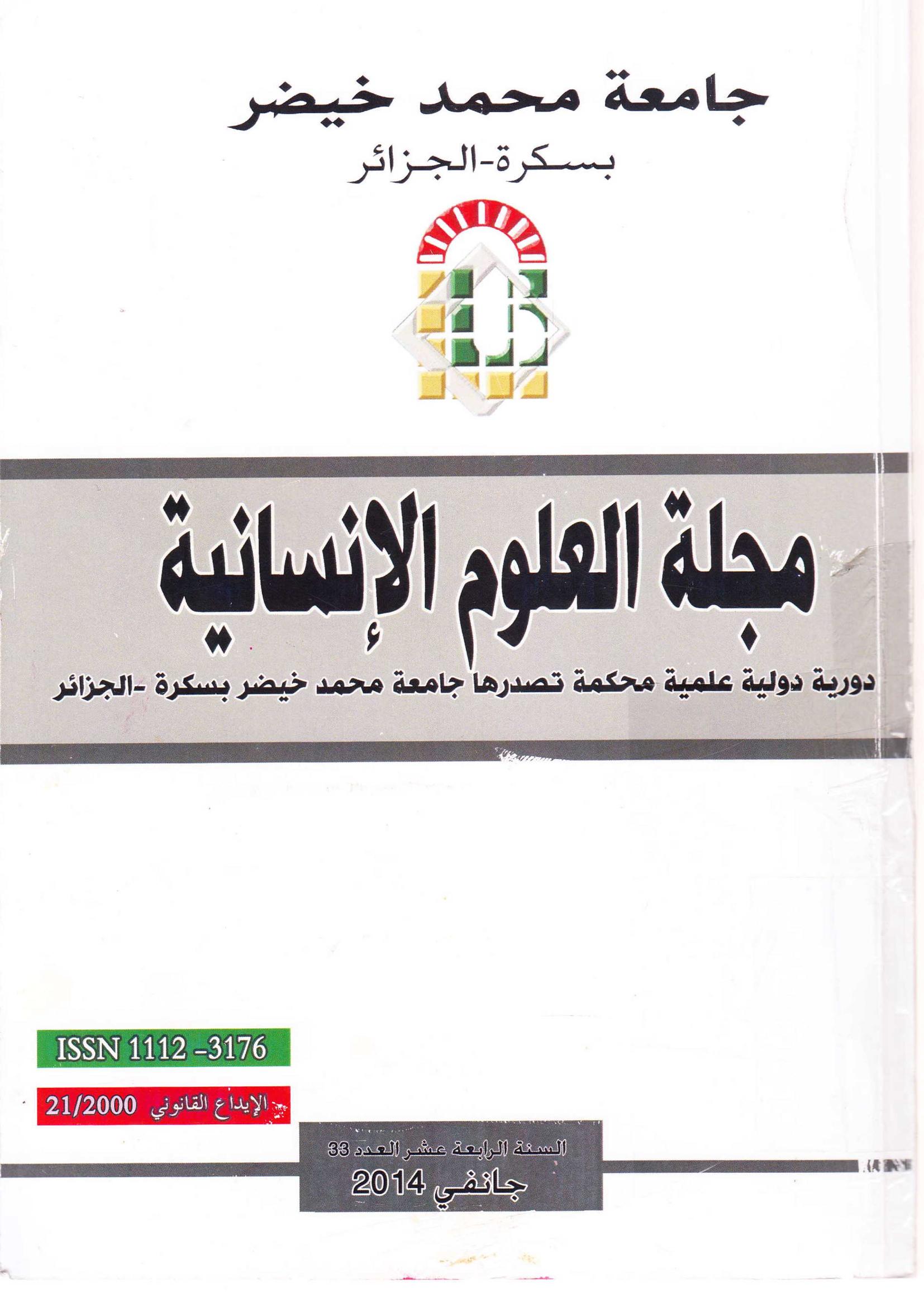 جامعة محمد خيضر
بسكرة-الجزائر

مجلة العلوم الإنسانية

دورية دولية علمية محكمة تصدرها جامعة محمد خيضر بسكرة -الجزائر

ISSN 1112 -3176

الإيداع القانوني 21/2000

السنة الرابعة عشر العدد 33
جانفي 2014